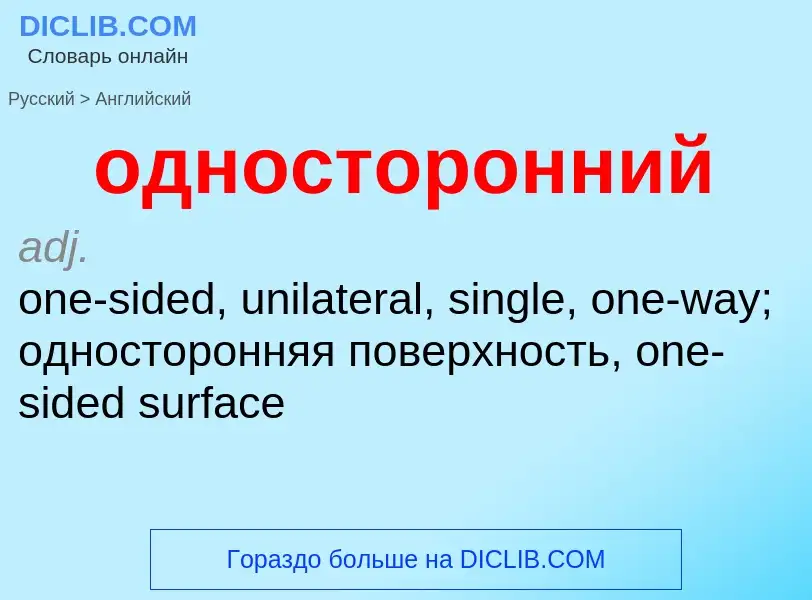 DICLIB.COM
Словарь онлайн

Русский > Английский

односторонний

adj.
one-sided, unilateral, single, one-way; односторонняя поверхность, one-sided surface

Гораздо больше на DICLIB.COM